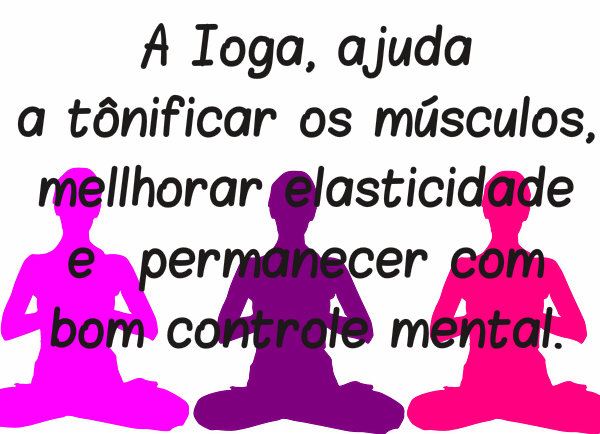 A Ioga, ajuda
a tônificar os músculos,
mellhorar elasticidade
e permanecer com
bom controle mental.